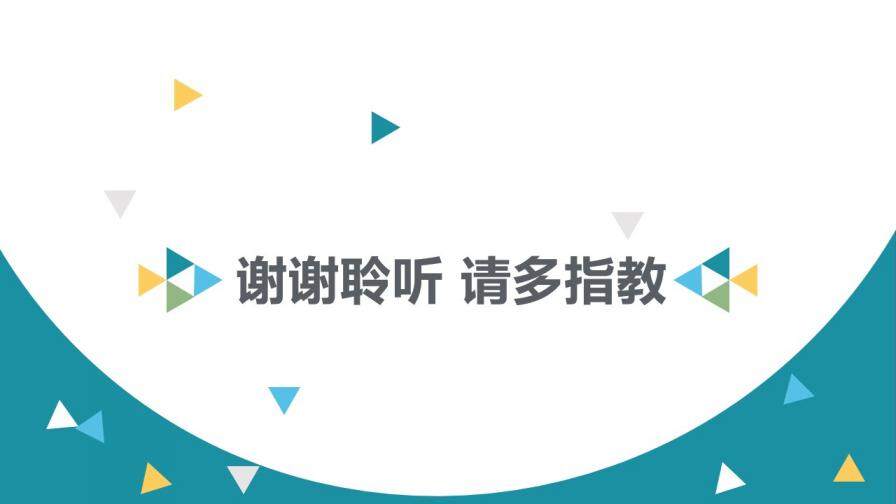 谢谢聆听 请多指教